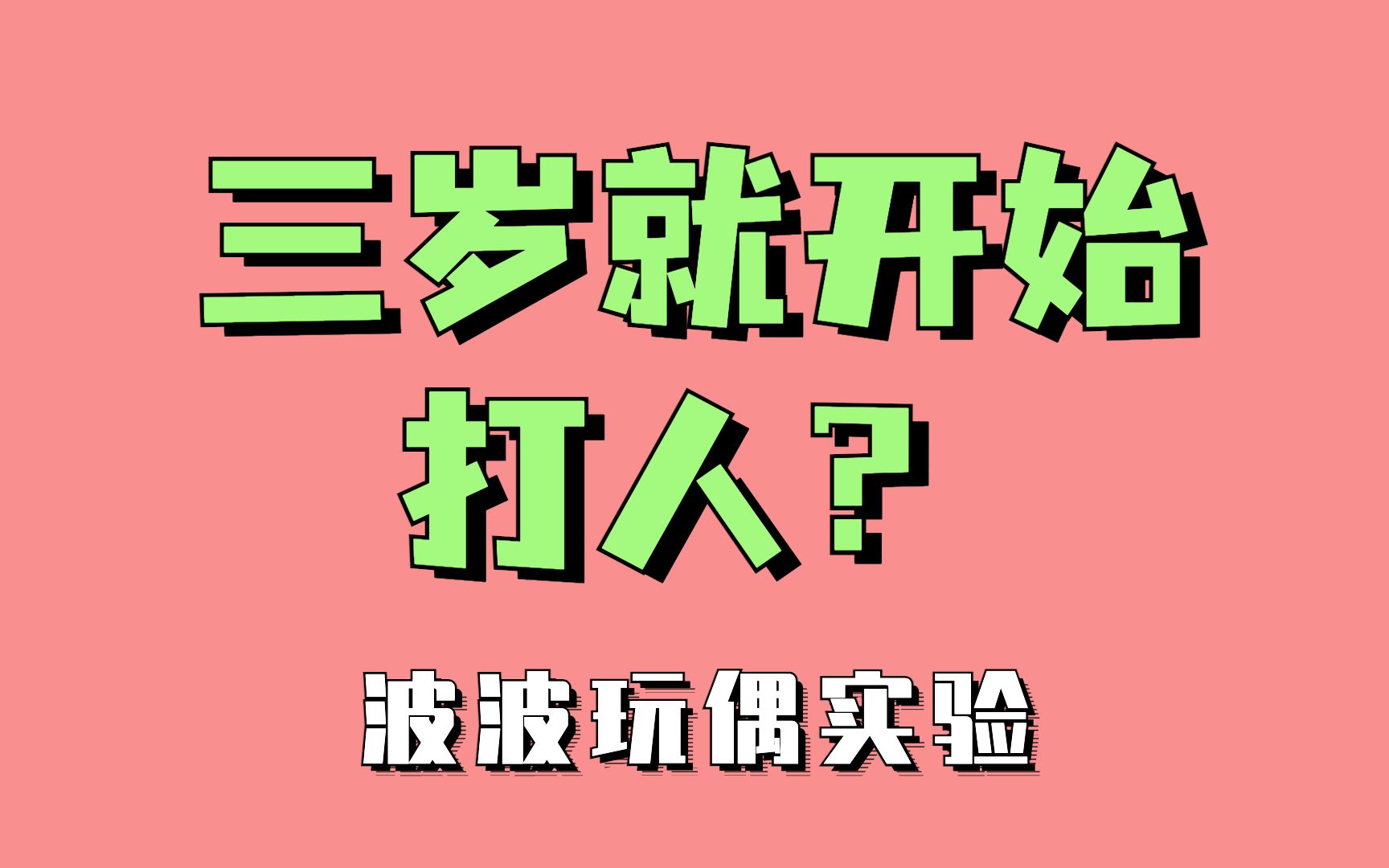 三岁就开始
打人？

波波玩偶实验